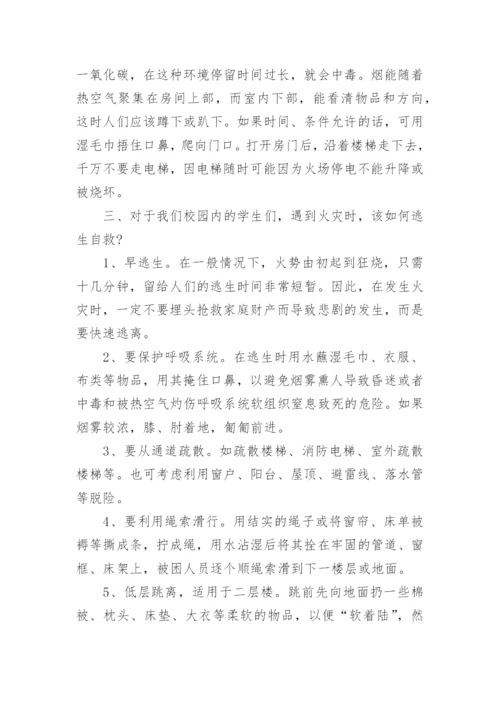 一氧化碳，在这种环境停留时间过长，就会中毒。烟能随着热空气聚集在房间上部，而室内下部，能看清物品和方向，这时人们应该蹲下或趴下。如果时间、条件允许的话，可用湿毛巾捂住口鼻，爬向门口。打开房门后，沿着楼梯走下去，千万不要走电梯，因电梯随时可能因为火场停电不能升降或被烧坏。

三、对于我们校园内的学生们，遇到火灾时，该如何逃生自救？

1、早逃生。在一般情况下，火势由初起到狂烧，只需十几分钟，留给人们的逃生时间非常短暂。因此，在发生火灾时，一定不要埋头抢救家庭财产而导致悲剧的发生，而是要快速逃离。

2、要保护呼吸系统。在逃生时用水蘸湿毛巾、衣服、布类等物品，用其掩住口鼻，以避免烟雾熏人导致昏迷或者中毒和被热空气灼伤呼吸系统软组织窒息致死的危险。如果烟雾较浓，膝、肘着地，匍匐前进。

3、要从通道疏散。如疏散楼梯、消防电梯、室外疏散楼梯等。也可考虑利用窗户、阳台、屋顶、避雷线、落水管等脱险。

4、要利用绳索滑行。用结实的绳子或将窗帘、床单被褥等撕成条，拧成绳，用水沾湿后将其拴在牢固的管道、窗框、床架上，被困人员逐个顺绳索滑到下一楼层或地面。

5、低层跳离，适用于二层楼。跳前先向地面扔一些棉被、枕头、床垫、大衣等柔软的物品，以便“软着陆”，然